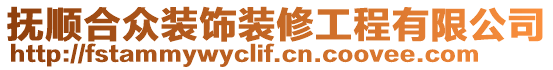 抚顺合众装饰装修工程有限公司
http://fstammywyclif.cn.coovee.com